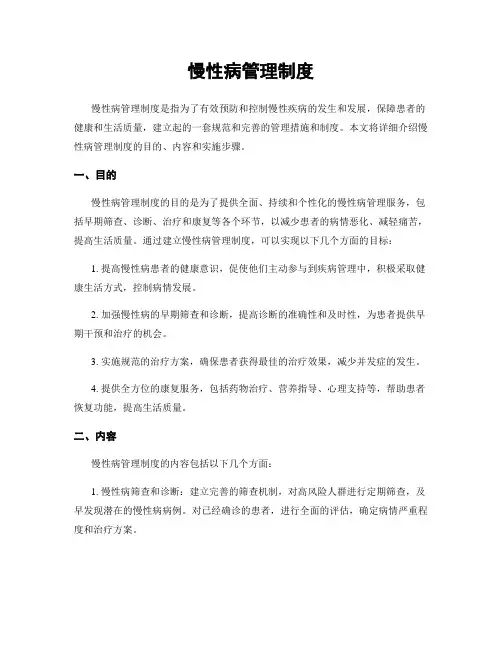 慢性病管理制度

慢性病管理制度是指为了有效预防和控制慢性疾病的发生和发展，保障患者的健康和生活质量，建立起的一套规范和完善的管理措施和制度。本文将详细介绍慢性病管理制度的目的、内容和实施步骤。

一、目的

慢性病管理制度的目的是为了提供全面、持续和个性化的慢性病管理服务，包括早期筛查、诊断、治疗和康复等各个环节，以减少患者的病情恶化、减轻痛苦，提高生活质量。通过建立慢性病管理制度，可以实现以下几个方面的目标：

1. 提高慢性病患者的健康意识，促使他们主动参与到疾病管理中，积极采取健康生活方式，控制病情发展。

2. 加强慢性病的早期筛查和诊断，提高诊断的准确性和及时性，为患者提供早期干预和治疗的机会。

3. 实施规范的治疗方案，确保患者获得最佳的治疗效果，减少并发症的发生。

4. 提供全方位的康复服务，包括药物治疗、营养指导、心理支持等，帮助患者恢复功能，提高生活质量。

二、内容

慢性病管理制度的内容包括以下几个方面：

1. 慢性病筛查和诊断：建立完善的筛查机制，对高风险人群进行定期筛查，及早发现潜在的慢性病病例。对已经确诊的患者，进行全面的评估，确定病情严重程度和治疗方案。